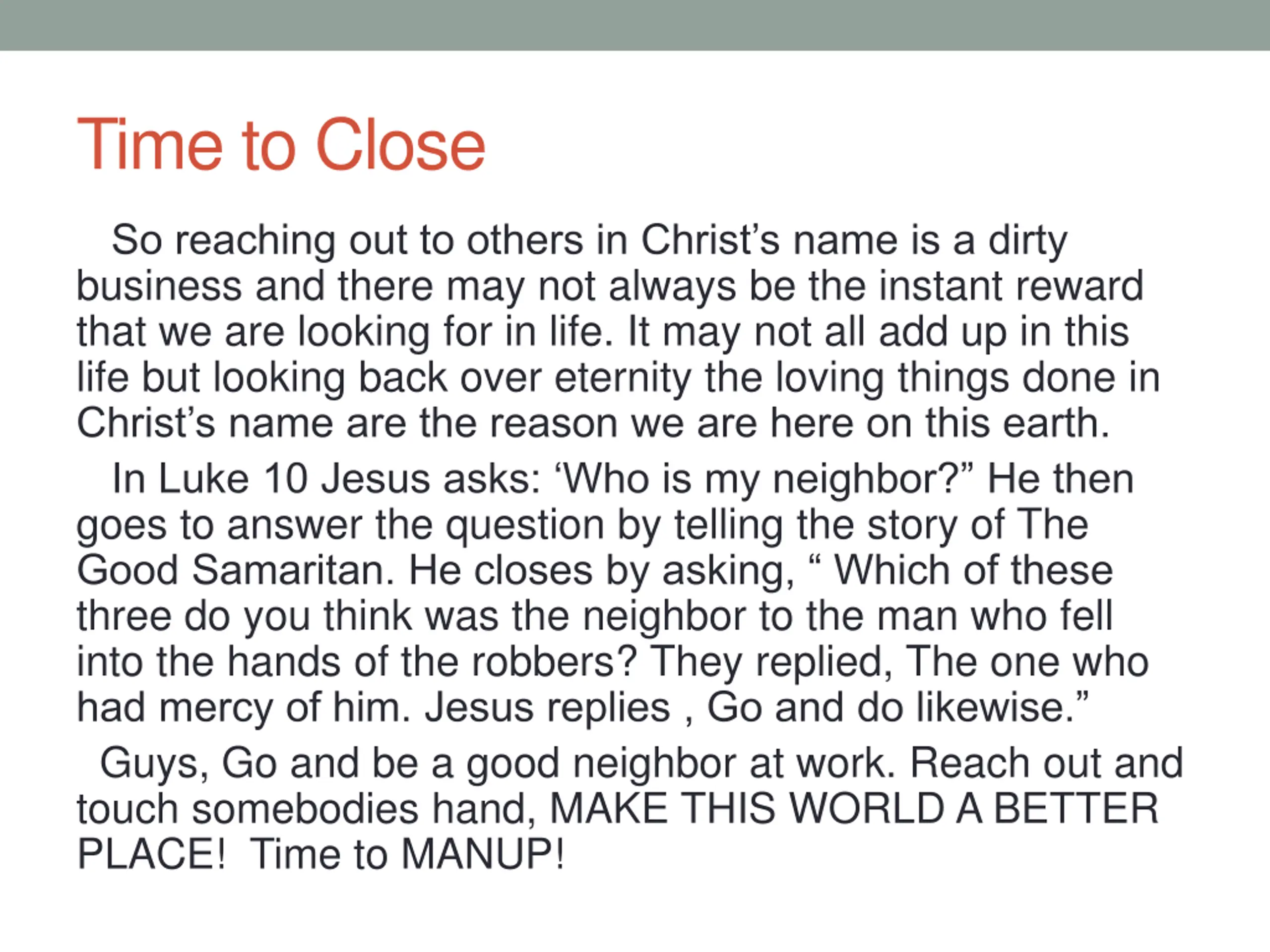 Time to Close

So reaching out to others in Christ’s name is a dirty business and there may not always be the instant reward that we are looking for in life. It may not all add up in this life but looking back over eternity the loving things done in Christ’s name are the reason we are here on this earth.

In Luke 10 Jesus asks: ‘Who is my neighbor?” He then goes to answer the question by telling the story of The Good Samaritan. He closes by asking, “ Which of these three do you think was the neighbor to the man who fell into the hands of the robbers? They replied, The one who had mercy of him. Jesus replies , Go and do likewise.”

Guys, Go and be a good neighbor at work. Reach out and touch somebodies hand, MAKE THIS WORLD A BETTER PLACE! Time to MANUP!